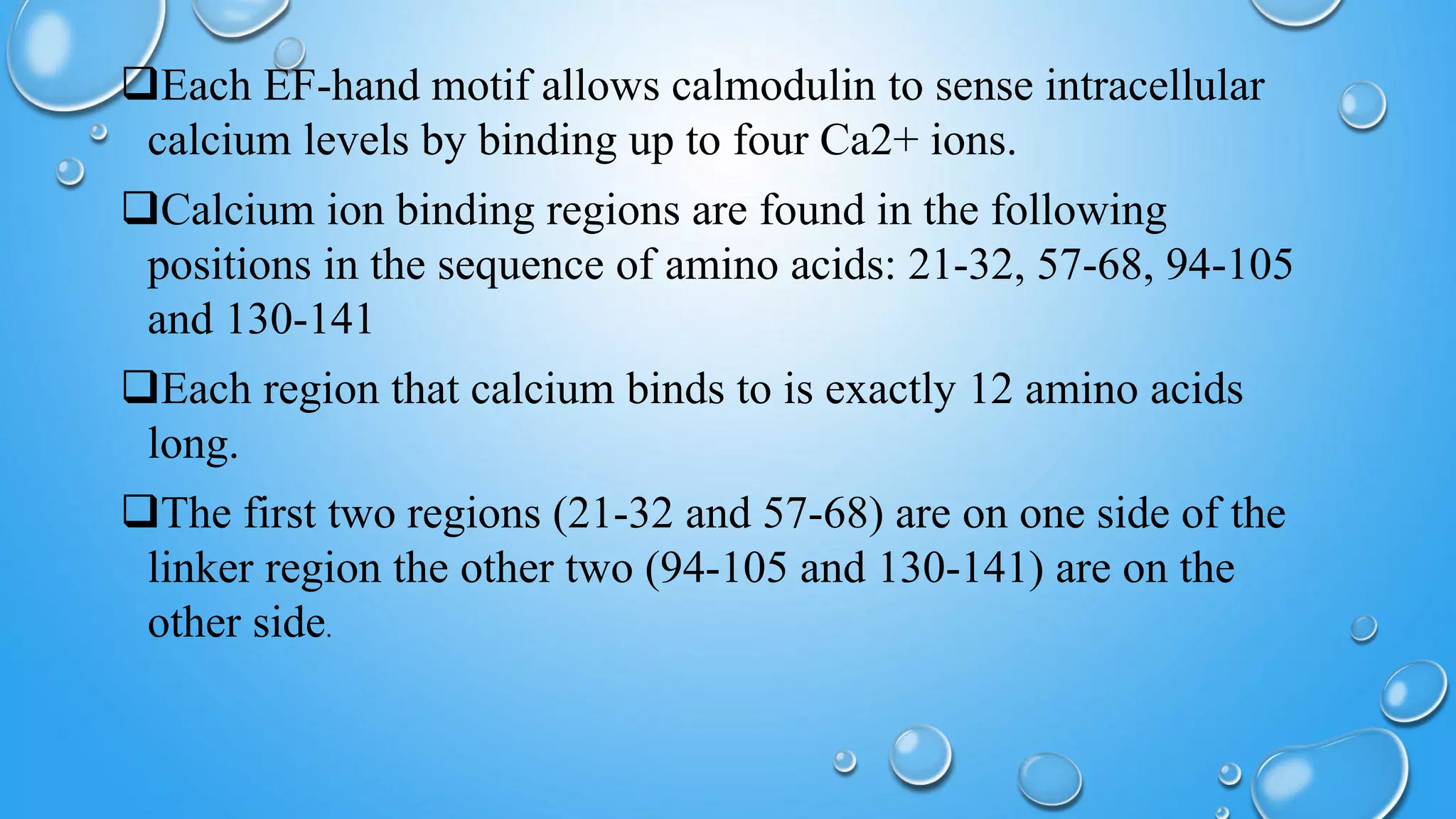 ❑Each EF-hand motif allows calmodulin to sense intracellular calcium levels by binding up to four Ca2+ ions.

❑Calcium ion binding regions are found in the following positions in the sequence of amino acids: 21-32, 57-68, 94-105 and 130-141

❑Each region that calcium binds to is exactly 12 amino acids long.

❑The first two regions (21-32 and 57-68) are on one side of the linker region the other two (94-105 and 130-141) are on the other side.